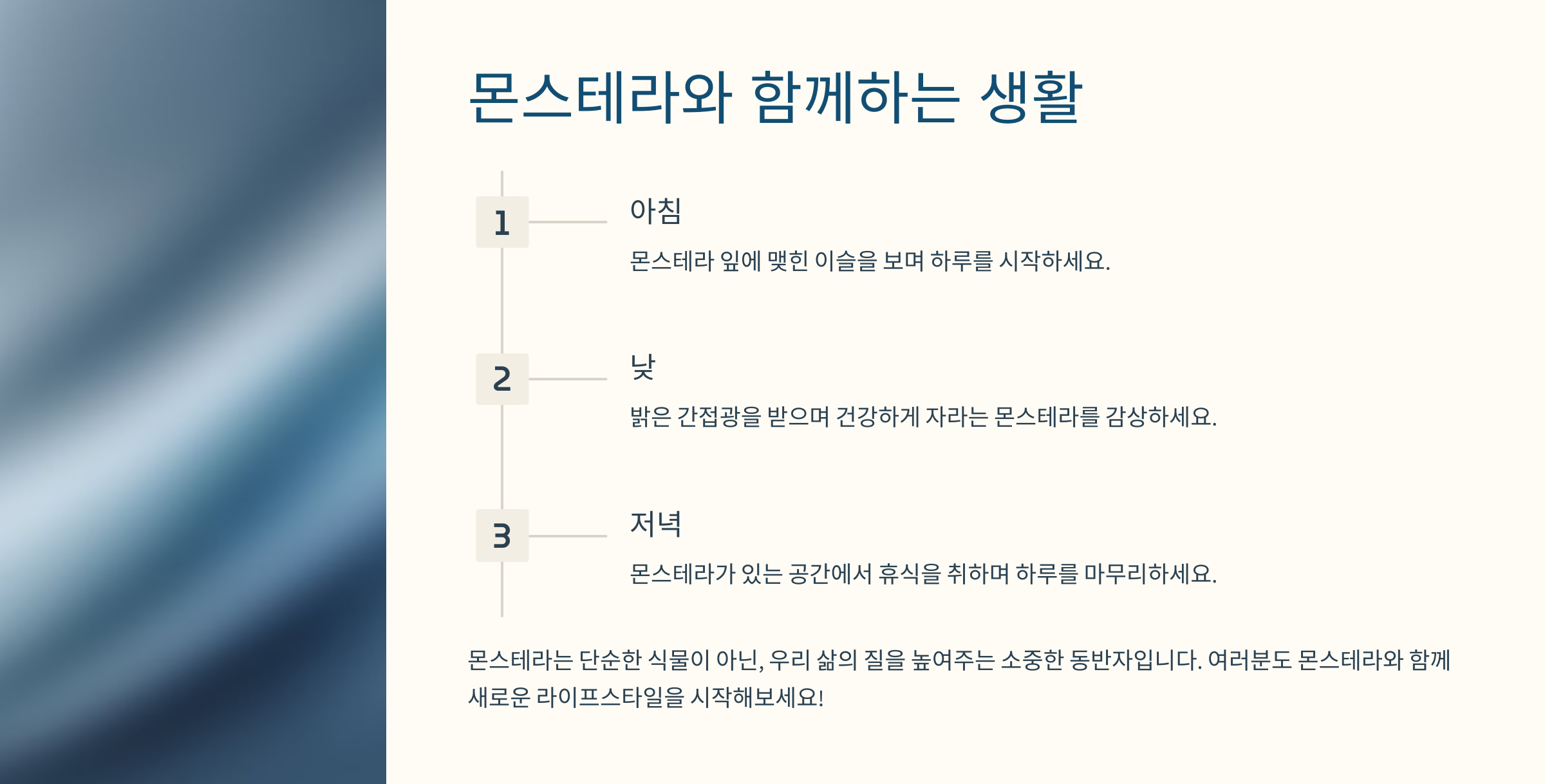 몬스테라와 함께하는 생활

1

아침

몬스테라 잎에 맺힌 이슬을 보며 하루를 시작하세요.

2

낮

밝은 간접광을 받으며 건강하게 자라는 몬스테라를 감상하세요.

3

저녁

몬스테라가 있는 공간에서 휴식을 취하며 하루를 마무리하세요.

몬스테라는 단순한 식물이 아닌, 우리 삶의 질을 높여주는 소중한 동반자입니다. 여러분도 몬스테라와 함께 새로운 라이프스타일을 시작해보세요!